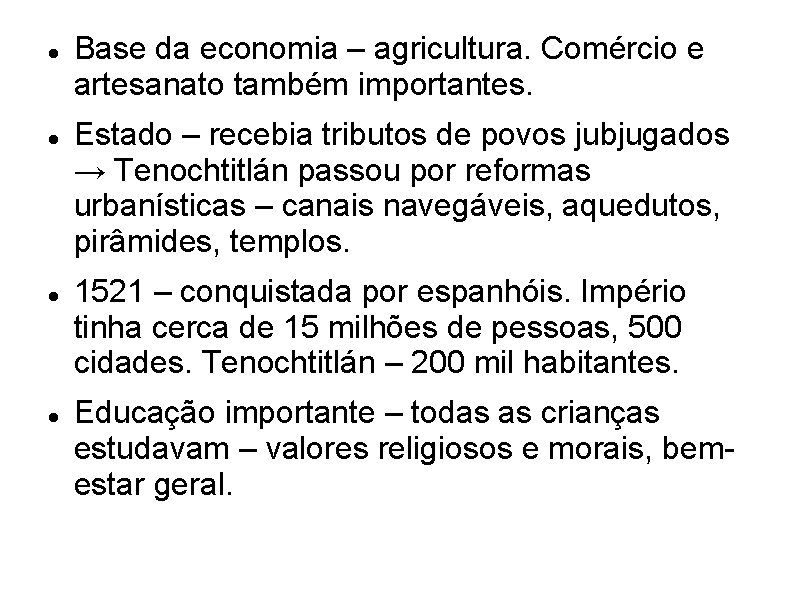 • Base da economia – agricultura. Comércio e artesanato também importantes.

• Estado – recebia tributos de povos jubjugados → Tenochtitlán passou por reformas urbanísticas – canais navegáveis, aquedutos, pirâmides, templos.

• 1521 – conquistada por espanhóis. Império tinha cerca de 15 milhões de pessoas, 500 cidades. Tenochtitlán – 200 mil habitantes.

• Educação importante – todas as crianças estudavam – valores religiosos e morais, bem-estar geral.